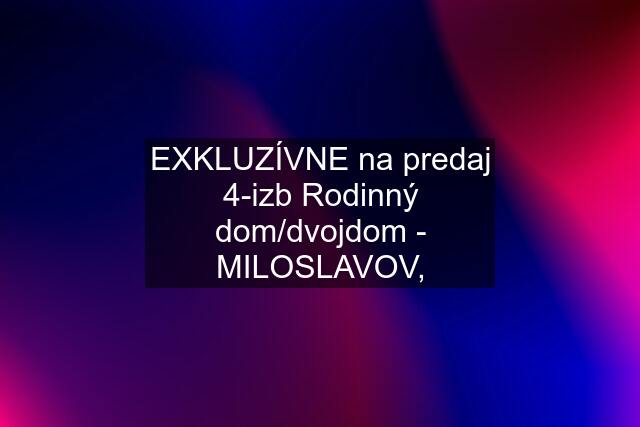 EXKLUZÍVNE na predaj 4-izb Rodinný dom/dvojdom - MILOSLAVOV,